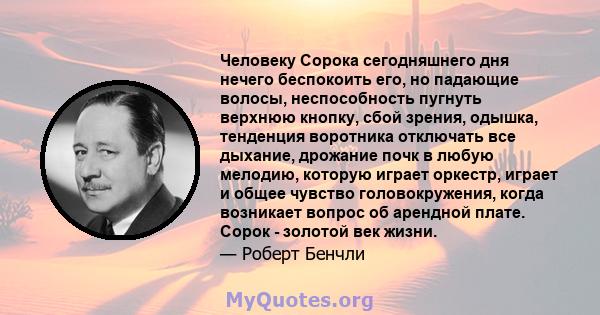 Человеку Сорока сегодняшнего дня нечего беспокоить его, но падающие волосы, неспособность пугнуть верхнюю кнопку, сбой зрения, одышка, тенденция воротника отключать все дыхание, дрожание почк в любую мелодию, которую играет оркестр, играет и общее чувство головокружения, когда возникает вопрос об арендной плате. Сорок - золотой век жизни.

— Роберт Бенчли

MyQuotes.org